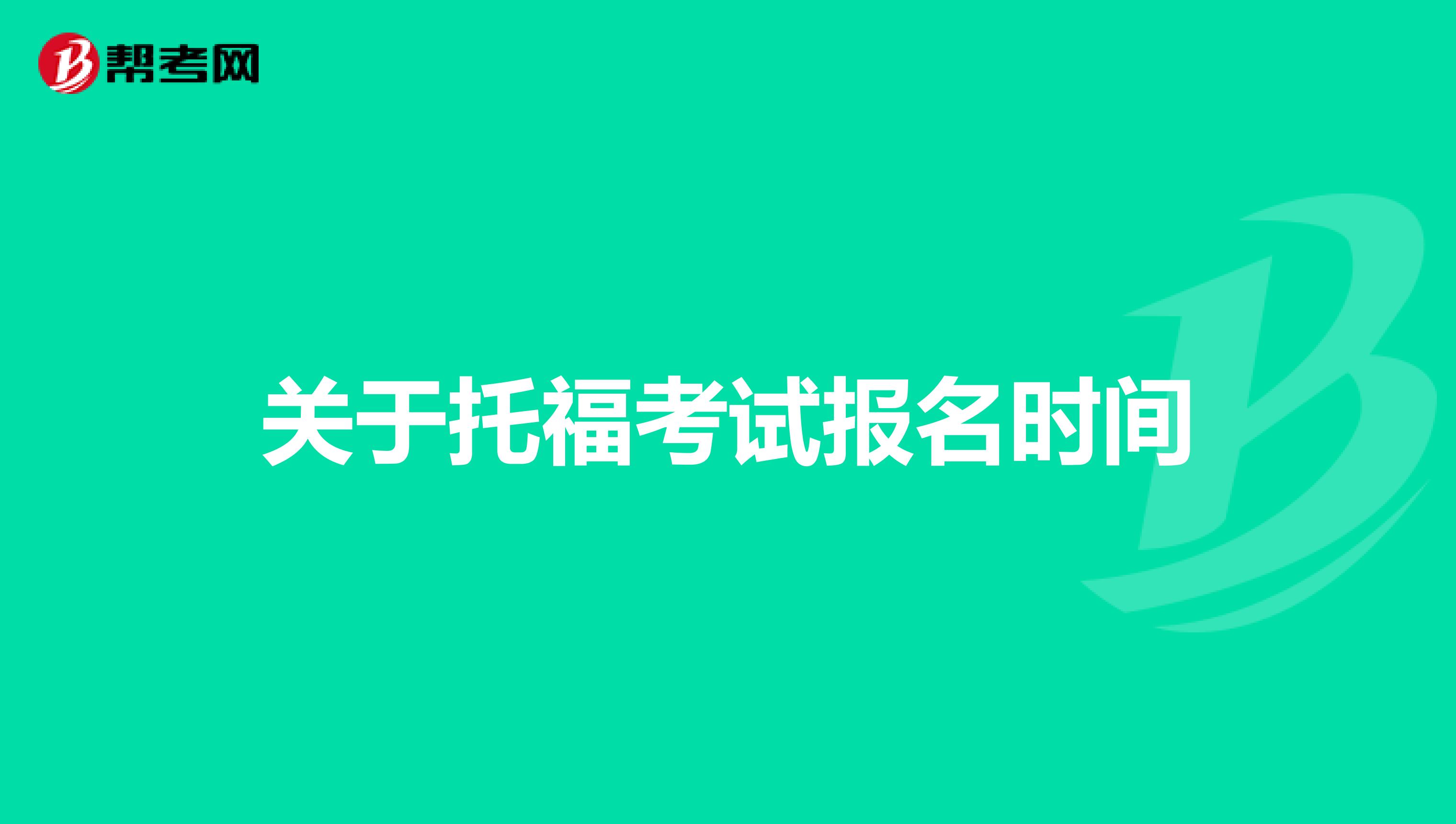 帮考网

关于托福考试报名时间